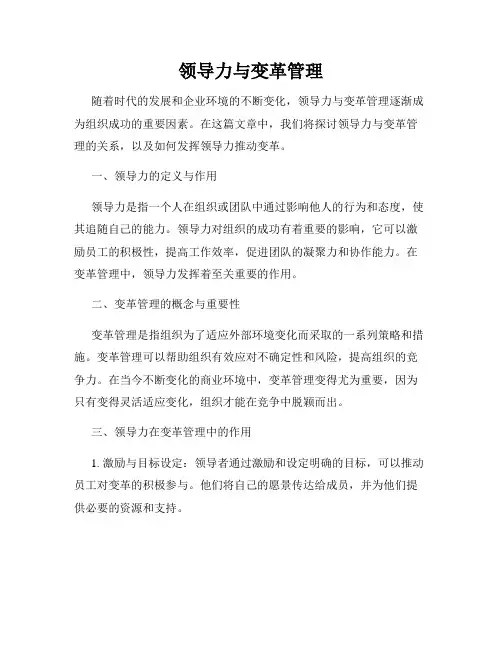 领导力与变革管理

随着时代的发展和企业环境的不断变化，领导力与变革管理逐渐成为组织成功的重要因素。在这篇文章中，我们将探讨领导力与变革管理的关系，以及如何发挥领导力推动变革。

一、领导力的定义与作用

领导力是指一个人在组织或团队中通过影响他人的行为和态度，使其追随自己的能力。领导力对组织的成功有着重要的影响，它可以激励员工的积极性，提高工作效率，促进团队的凝聚力和协作能力。在变革管理中，领导力发挥着至关重要的作用。

二、变革管理的概念与重要性

变革管理是指组织为了适应外部环境变化而采取的一系列策略和措施。变革管理可以帮助组织有效应对不确定性和风险，提高组织的竞争力。在当今不断变化的商业环境中，变革管理变得尤为重要，因为只有变得灵活适应变化，组织才能在竞争中脱颖而出。

三、领导力在变革管理中的作用

1. 激励与目标设定：领导者通过激励和设定明确的目标，可以推动员工对变革的积极参与。他们将自己的愿景传达给成员，并为他们提供必要的资源和支持。